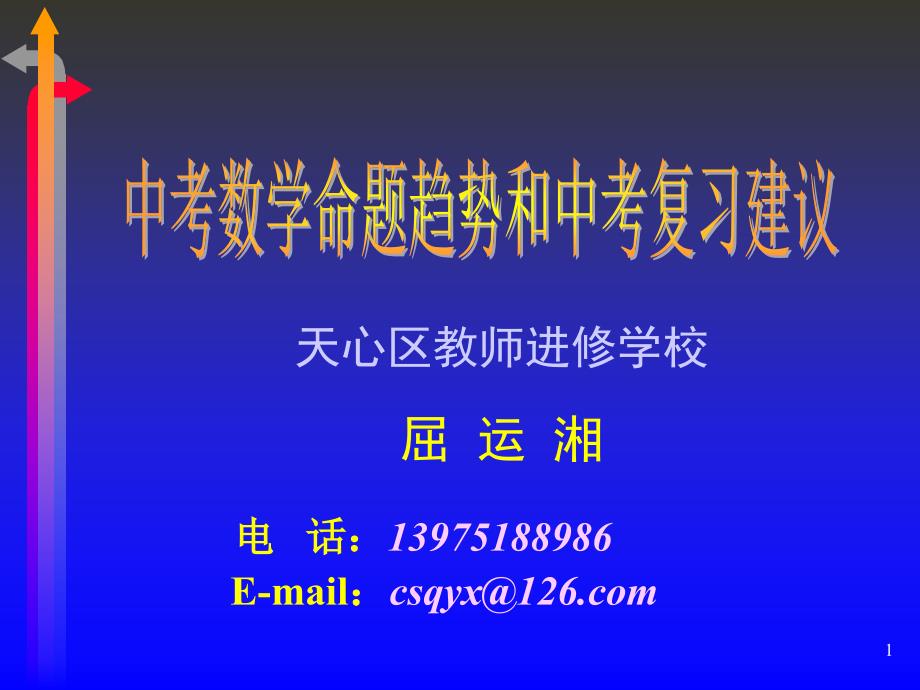 中考数学命题趋势和中考复习建议

天心区教师进修学校

屈 运 湘

电 话：13975188986
E-mail：csqyx@126.com

1